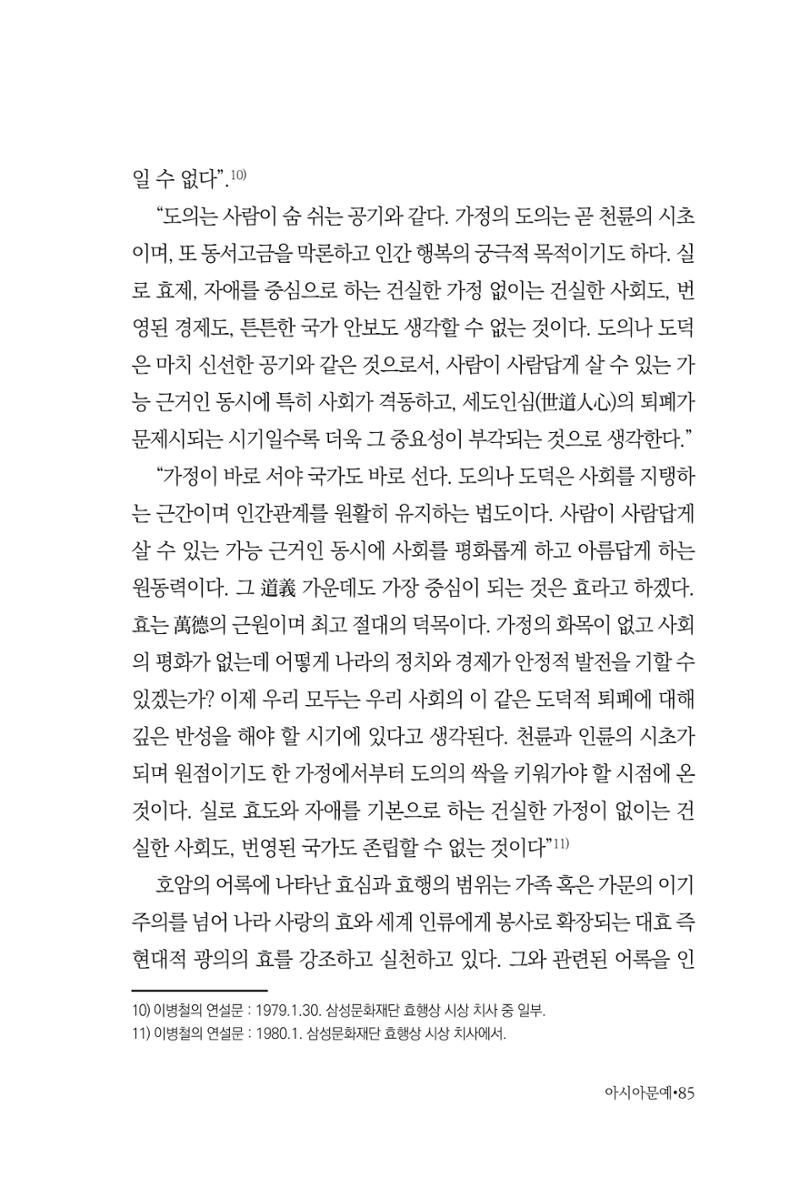 일 수 없다".$^{10)}$

"도의는 사람이 숨 쉬는 공기와 같다. 가정의 도의는 곧 천륜의 시초이며, 또 동서고금을 막론하고 인간 행복의 궁극적 목적이기도 하다. 실로 효제, 자애를 중심으로 하는 건실한 가정 없이는 건실한 사회도, 번영된 경제도, 튼튼한 국가 안보도 생각할 수 없는 것이다. 도의나 도덕은 마치 신선한 공기와 같은 것으로서, 사람이 사람답게 살 수 있는 가능 근거인 동시에 특히 사회가 격동하고, 세도인심(世道人心)의 퇴폐가 문제시되는 시기일수록 더욱 그 중요성이 부각되는 것으로 생각한다."

"가정이 바로 서야 국가도 바로 선다. 도의나 도덕은 사회를 지탱하는 근간이며 인간관계를 원활히 유지하는 법도이다. 사람이 사람답게 살 수 있는 가능 근거인 동시에 사회를 평화롭게 하고 아름답게 하는 원동력이다. 그 道義 가운데도 가장 중심이 되는 것은 효라고 하겠다. 효는 萬德의 근원이며 최고 절대의 덕목이다. 가정의 화목이 없고 사회의 평화가 없는데 어떻게 나라의 정치와 경제가 안정적 발전을 기할 수 있겠는가? 이제 우리 모두는 우리 사회의 이 같은 도덕적 퇴폐에 대해 깊은 반성을 해야 할 시기에 있다고 생각된다. 천륜과 인륜의 시초가 되며 원점이기도 한 가정에서부터 도의의 싹을 키워가야 할 시점에 온 것이다. 실로 효도와 자애를 기본으로 하는 건실한 가정이 없이는 건실한 사회도, 번영된 국가도 존립할 수 없는 것이다"$^{11)}$

호암의 어록에 나타난 효심과 효행의 범위는 가족 혹은 가문의 이기주의를 넘어 나라 사랑의 효와 세계 인류에게 봉사로 확장되는 대효 즉 현대적 광의의 효를 강조하고 실천하고 있다. 그와 관련된 어록을 인

10) 이병철의 연설문 : 1979.1.30. 삼성문화재단 효행상 시상 치사 중 일부.
11) 이병철의 연설문 : 1980.1. 삼성문화재단 효행상 시상 치사에서.

아시아문예•85